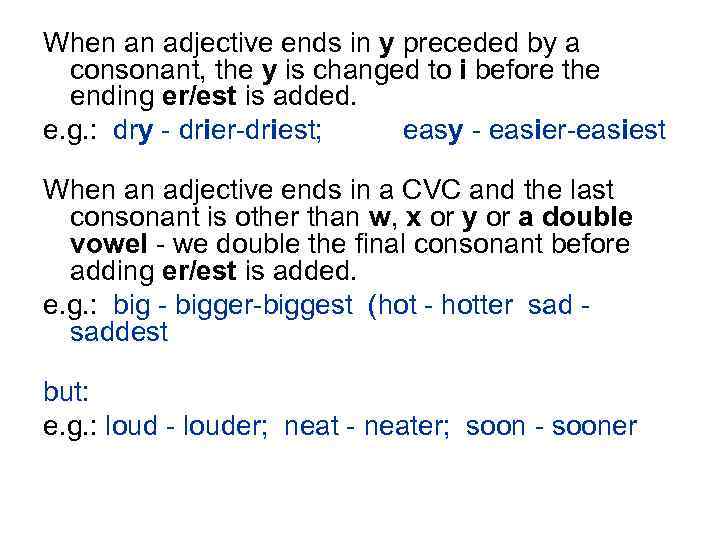 When an adjective ends in y preceded by a consonant, the y is changed to i before the ending er/est is added.

e.g.: dry - drier-driest; easy - easier-easiest

When an adjective ends in a CVC and the last consonant is other than w, x or y or a double vowel - we double the final consonant before adding er/est is added.

e.g.: big - bigger-biggest (hot - hotter sad - saddest

but:

e.g.: loud - louder; neat - neater; soon - sooner